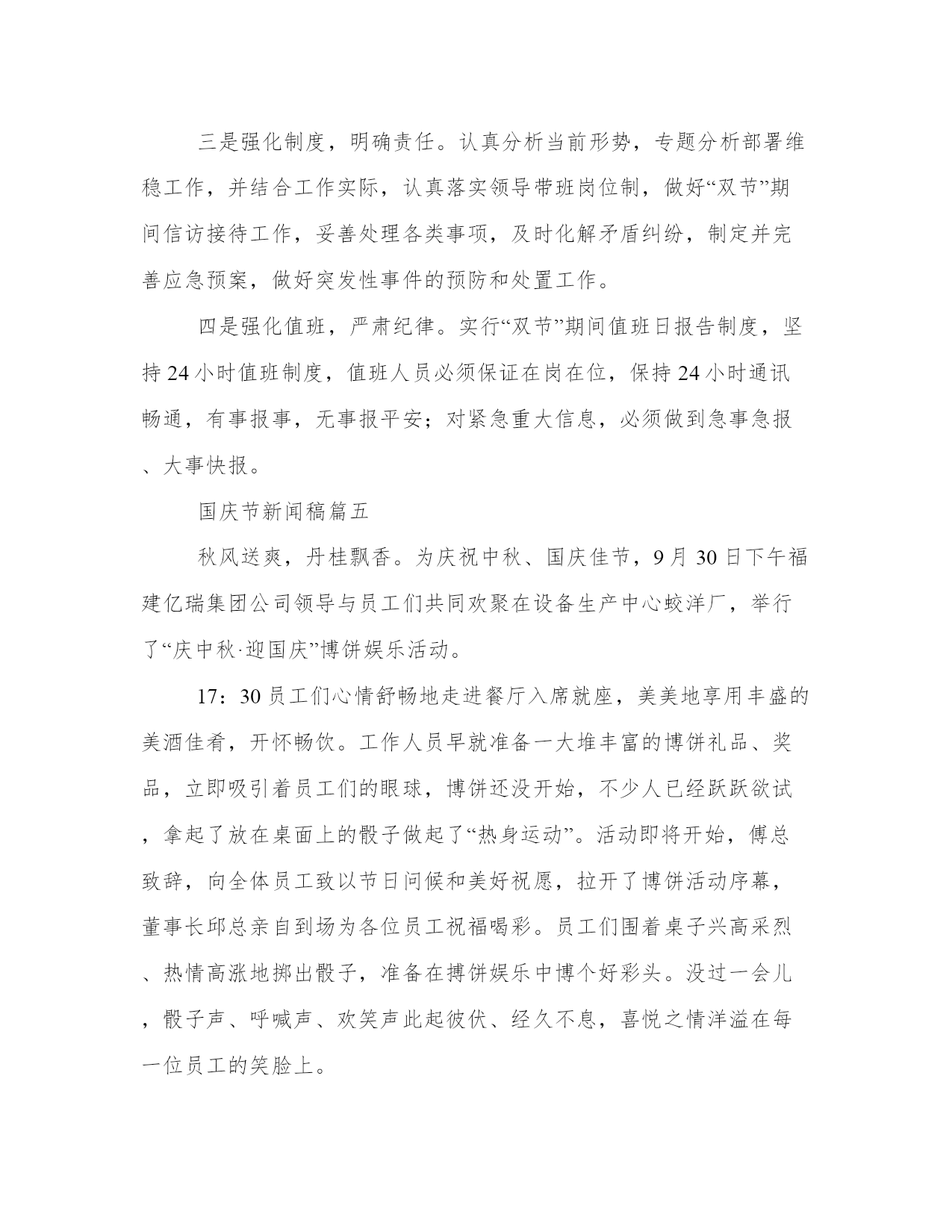 三是强化制度，明确责任。认真分析当前形势，专题分析部署维稳工作，并结合工作实际，认真落实领导带班岗位制，做好“双节”期间信访接待工作，妥善处理各类事项，及时化解矛盾纠纷，制定并完善应急预案，做好突发性事件的预防和处置工作。

四是强化值班，严肃纪律。实行“双节”期间值班日报告制度，坚持24小时值班制度，值班人员必须保证在岗在位，保持24小时通讯畅通，有事报事，无事报平安；对紧急重大信息，必须做到急事急报、大事快报。

国庆节新闻稿篇五

秋风送爽，丹桂飘香。为庆祝中秋、国庆佳节，9月30日下午福建亿瑞集团公司领导与员工们共同欢聚在设备生产中心蛟洋厂，举行了“庆中秋·迎国庆”博饼娱乐活动。

17：30员工们心情舒畅地走进餐厅入席就座，美美地享用丰盛的美酒佳肴，开怀畅饮。工作人员早就准备一大堆丰富的博饼礼品、奖品，立即吸引着员工们的眼球，博饼还没开始，不少人已经跃跃欲试，拿起了放在桌面上的骰子做起了“热身运动”。活动即将开始，傅总致辞，向全体员工致以节日问候和美好祝愿，拉开了博饼活动序幕，董事长邱总亲自到场为各位员工祝福喝彩。员工们围着桌子兴高采烈、热情高涨地掷出骰子，准备在搏饼娱乐中博个好彩头。没过一会儿，骰子声、呼喊声、欢笑声此起彼伏、经久不息，喜悦之情洋溢在每一位员工的笑脸上。